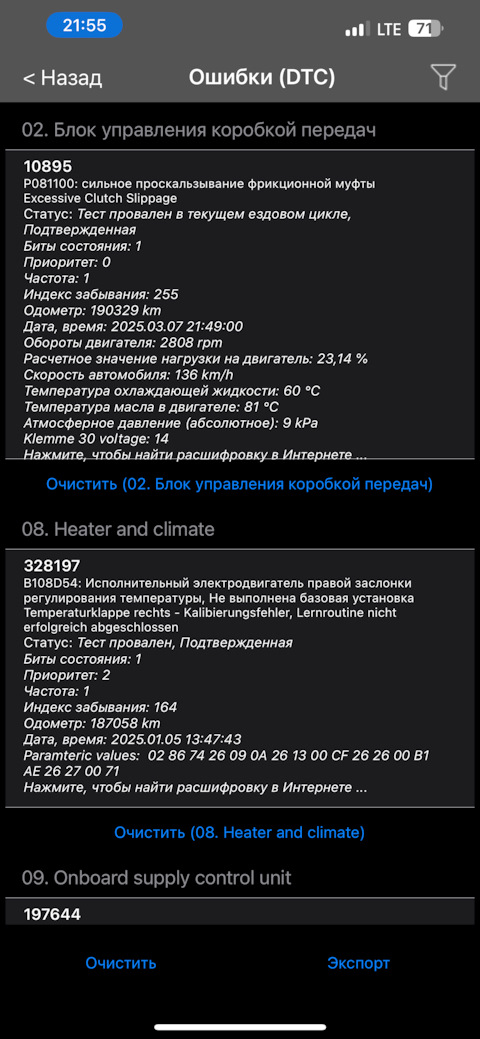 21:55
LTE 71

< Назад
Ошибки (DTC)

02. Блок управления коробкой передач

10895
P081100: сильное проскальзывание фрикционной муфты
Excessive Clutch Slippage
Статус: Тест провален в текущем ездовом цикле, Подтвержденная
Биты состояния: 1
Приоритет: 0
Частота: 1
Индекс забывания: 255
Одометр: 190329 km
Дата, время: 2025.03.07 21:49:00
Обороты двигателя: 2808 rpm
Расчетное значение нагрузки на двигатель: 23,14 %
Скорость автомобиля: 136 km/h
Температура охлаждающей жидкости: 60 °C
Температура масла в двигателе: 81 °C
Атмосферное давление (абсолютное): 9 kPa
Klemme 30 voltage: 14
Нажмите, чтобы найти расшифровку в Интернете ...

Очистить (02. Блок управления коробкой передач)

08. Heater and climate

328197
B108D54: Исполнительный электродвигатель правой заслонки регулирования температуры, Не выполнена базовая установка
Temperaturklappe rechts - Kalibierungsfehler, Lernroutine nicht erfolgreich abgeschlossen
Статус: Тест провален, Подтвержденная
Биты состояния: 1
Приоритет: 2
Частота: 1
Индекс забывания: 164
Одометр: 187058 km
Дата, время: 2025.01.05 13:47:43
Paramteric values: 02 86 74 26 09 0A 26 13 00 CF 26 26 00 B1 AE 26 27 00 71
Нажмите, чтобы найти расшифровку в Интернете ...

Очистить (08. Heater and climate)

09. Onboard supply control unit

197644

Очистить
Экспорт